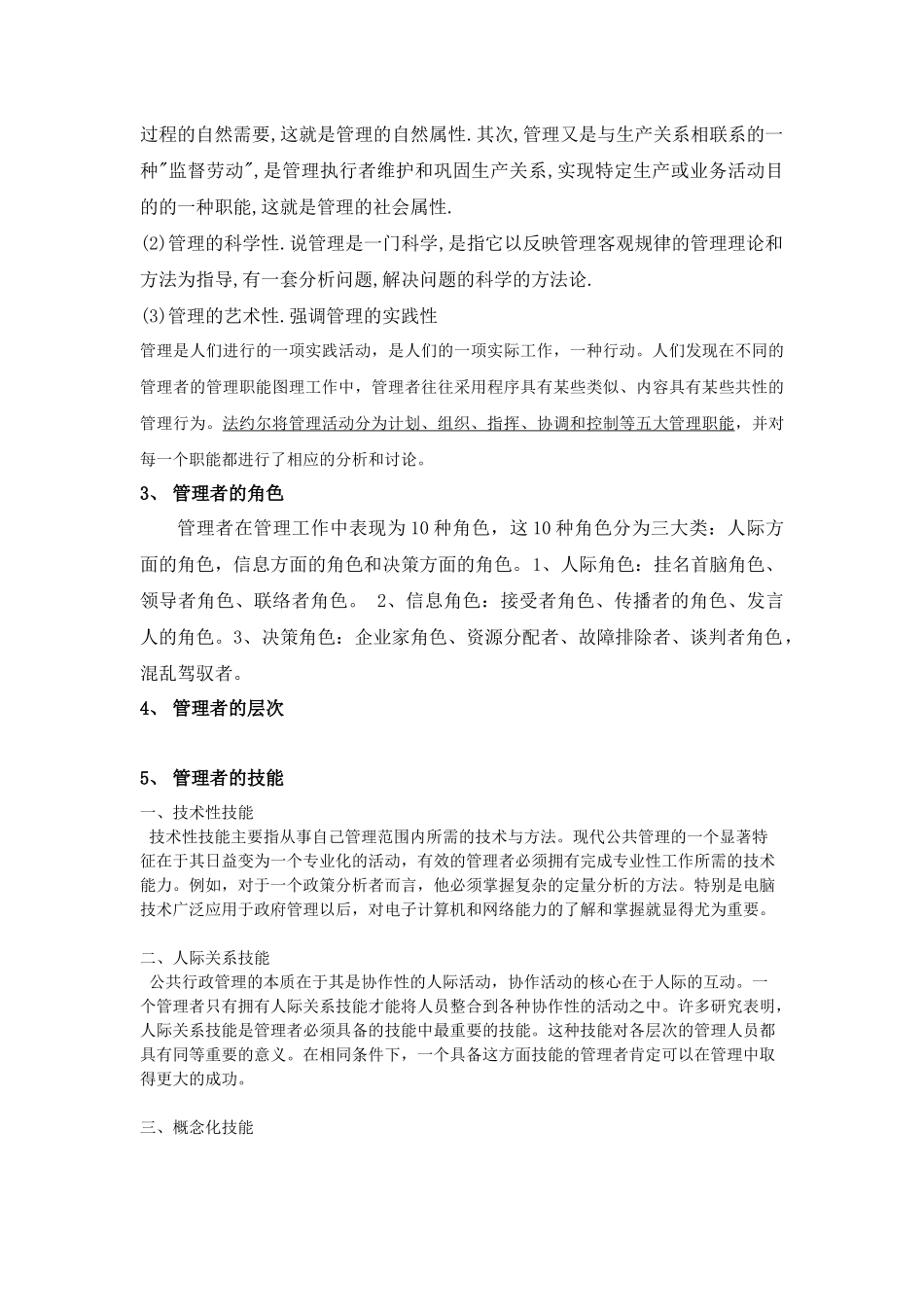 过程的自然需要,这就是管理的自然属性.其次,管理又是与生产关系相联系的一种"监督劳动",是管理执行者维护和巩固生产关系,实现特定生产或业务活动目的的一种职能,这就是管理的社会属性.

(2)管理的科学性.说管理是一门科学,是指它以反映管理客观规律的管理理论和方法为指导,有一套分析问题,解决问题的科学的方法论.

(3)管理的艺术性.强调管理的实践性

管理是人们进行的一项实践活动，是人们的一项实际工作，一种行动。人们发现在不同的管理者的管理职能图理工作中，管理者往往采用程序具有某些类似、内容具有某些共性的管理行为。法约尔将管理活动分为计划、组织、指挥、协调和控制等五大管理职能，并对每一个职能都进行了相应的分析和讨论。

3、 管理者的角色

管理者在管理工作中表现为10种角色，这10种角色分为三大类：人际方面的角色，信息方面的角色和决策方面的角色。1、人际角色：挂名首脑角色、领导者角色、联络者角色。 2、信息角色：接受者角色、传播者的角色、发言人的角色。3、决策角色：企业家角色、资源分配者、故障排除者、谈判者角色，混乱驾驭者。

4、 管理者的层次

5、 管理者的技能

一、技术性技能

技术性技能主要指从事自己管理范围内所需的技术与方法。现代公共管理的一个显著特征在于其日益变为一个专业化的活动，有效的管理者必须拥有完成专业性工作所需的技术能力。例如，对于一个政策分析者而言，他必须掌握复杂的定量分析的方法。特别是电脑技术广泛应用于政府管理以后，对电子计算机和网络能力的了解和掌握就显得尤为重要。

二、人际关系技能

公共行政管理的本质在于其是协作性的人际活动，协作活动的核心在于人际的互动。一个管理者只有拥有人际关系技能才能将人员整合到各种协作性的活动之中。许多研究表明，人际关系技能是管理者必须具备的技能中最重要的技能。这种技能对各层次的管理人员都具有同等重要的意义。在相同条件下，一个具备这方面技能的管理者肯定可以在管理中取得更大的成功。

三、概念化技能